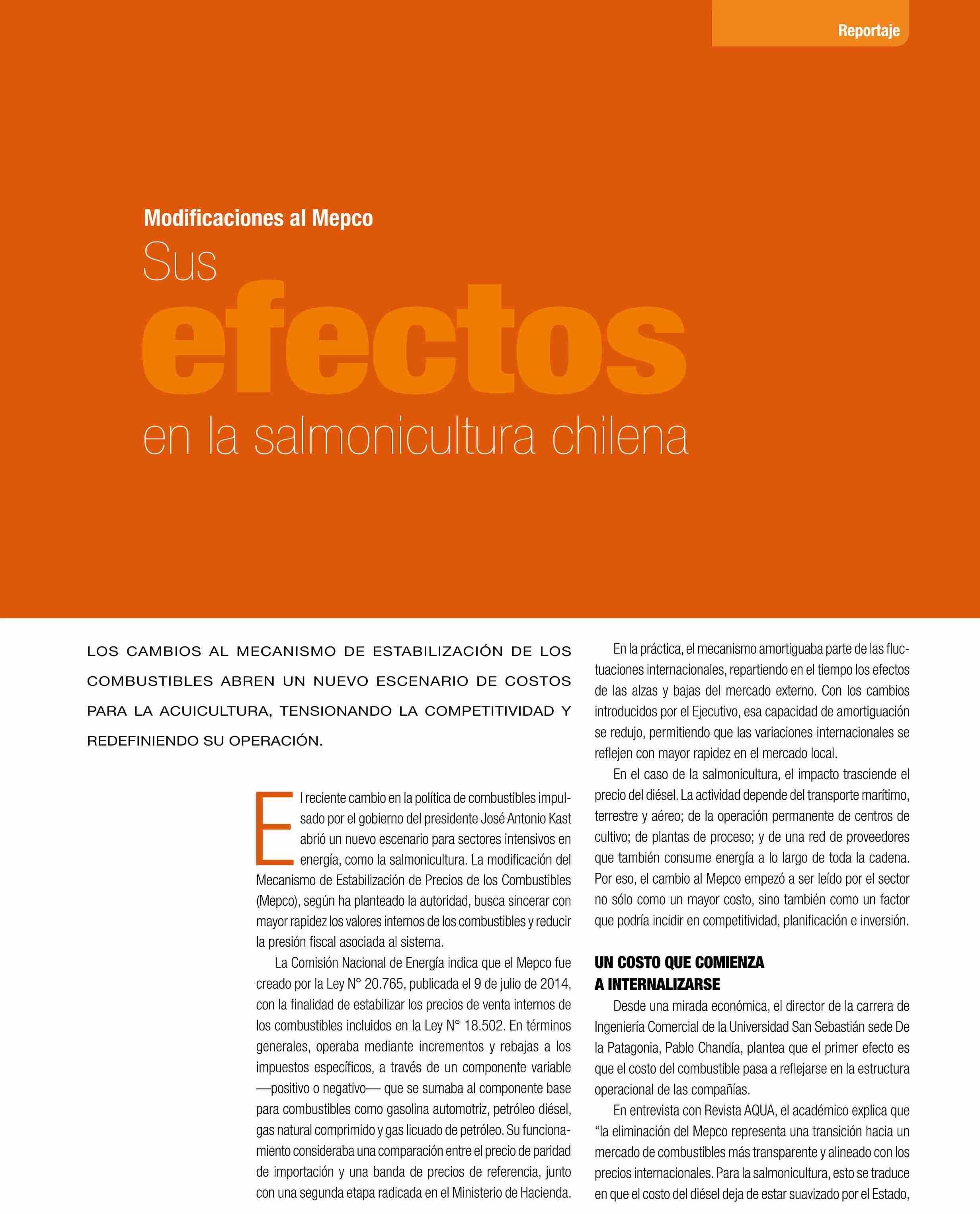 Reportaje

Modificaciones al Mepco

Sus

efectos

en la salmonicultura chilena

LOS CAMBIOS AL MECANISMO DE ESTABILIZACIÓN DE LOS COMBUSTIBLES ABREN UN NUEVO ESCENARIO DE COSTOS PARA LA ACUICULTURA, TENSIONANDO LA COMPETITIVIDAD Y REDEFINIENDO SU OPERACIÓN.

El reciente cambio en la política de combustibles impulsado por el gobierno del presidente José Antonio Kast abrió un nuevo escenario para sectores intensivos en energía, como la salmonicultura. La modificación del Mecanismo de Estabilización de Precios de los Combustibles (Mepco), según ha planteado la autoridad, busca sincerar con mayor rapidez los valores internos de los combustibles y reducir la presión fiscal asociada al sistema.

La Comisión Nacional de Energía indica que el Mepco fue creado por la Ley N° 20.765, publicada el 9 de julio de 2014, con la finalidad de estabilizar los precios de venta internos de los combustibles incluidos en la Ley N° 18.502. En términos generales, operaba mediante incrementos y rebajas a los impuestos específicos, a través de un componente variable —positivo o negativo— que se sumaba al componente base para combustibles como gasolina automotriz, petróleo diésel, gas natural comprimido y gas licuado de petróleo. Su funcionamiento consideraba una comparación entre el precio de paridad de importación y una banda de precios de referencia, junto con una segunda etapa radicada en el Ministerio de Hacienda.

En la práctica, el mecanismo amortiguaba parte de las fluctuaciones internacionales, repartiendo en el tiempo los efectos de las alzas y bajas del mercado externo. Con los cambios introducidos por el Ejecutivo, esa capacidad de amortiguación se redujo, permitiendo que las variaciones internacionales se reflejen con mayor rapidez en el mercado local.

En el caso de la salmonicultura, el impacto trasciende el precio del diésel. La actividad depende del transporte marítimo, terrestre y aéreo; de la operación permanente de centros de cultivo; de plantas de proceso; y de una red de proveedores que también consume energía a lo largo de toda la cadena. Por eso, el cambio al Mepco empezó a ser leído por el sector no sólo como un mayor costo, sino también como un factor que podría incidir en competitividad, planificación e inversión.

UN COSTO QUE COMIENZA A INTERNALIZARSE

Desde una mirada económica, el director de la carrera de Ingeniería Comercial de la Universidad San Sebastián sede De la Patagonia, Pablo Chandía, plantea que el primer efecto es que el costo del combustible pasa a reflejarse en la estructura operacional de las compañías.

En entrevista con Revista AQUA, el académico explica que “la eliminación del Mepco representa una transición hacia un mercado de combustibles más transparente y alineado con los precios internacionales. Para la salmonicultura, esto se traduce en que el costo del diésel deja de estar suavizado por el Estado,